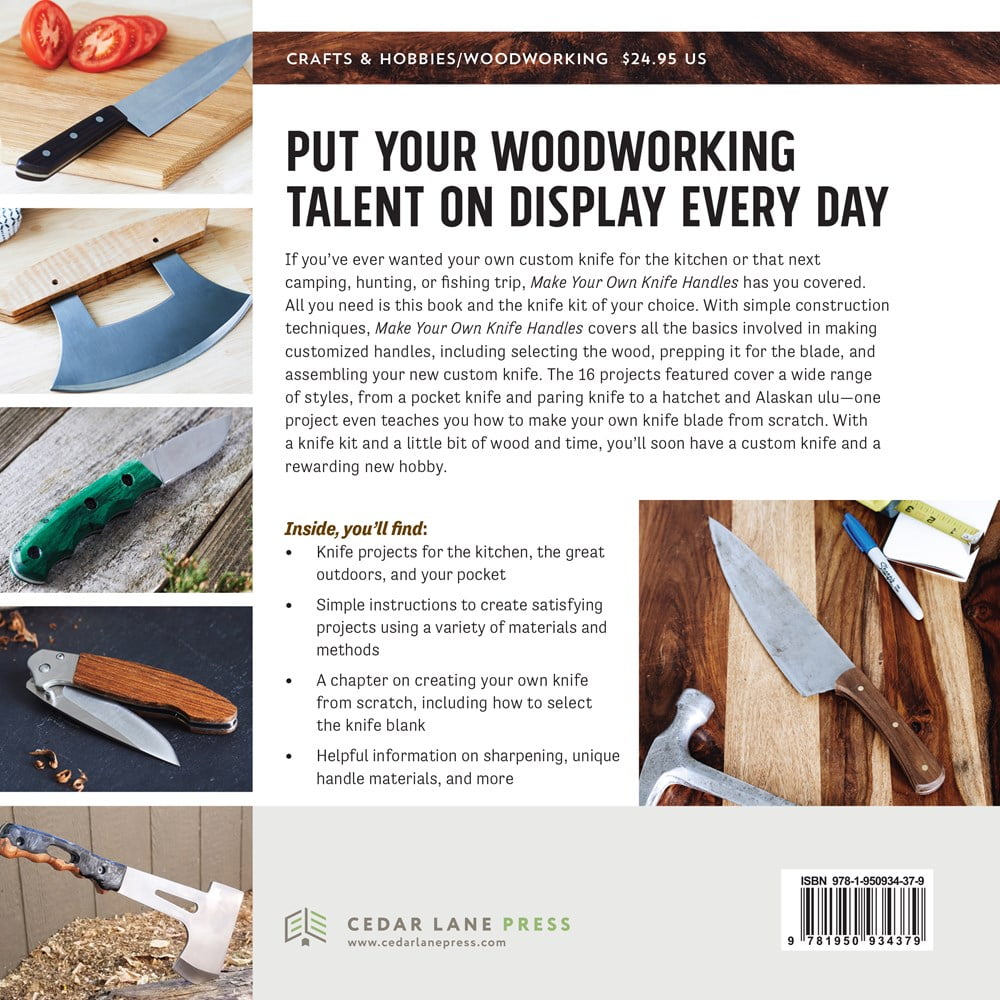 CRAFTS & HOBBIES/WOODWORKING $24.95 US

PUT YOUR WOODWORKING TALENT ON DISPLAY EVERY DAY

If you've ever wanted your own custom knife for the kitchen or that next camping, hunting, or fishing trip, Make Your Own Knife Handles has you covered. All you need is this book and the knife kit of your choice. With simple construction techniques, Make Your Own Knife Handles covers all the basics involved in making customized handles, including selecting the wood, prepping it for the blade, and assembling your new custom knife. The 16 projects featured cover a wide range of styles, from a pocket knife and paring knife to a hatchet and Alaskan ulu—one project even teaches you how to make your own knife blade from scratch. With a knife kit and a little bit of wood and time, you'll soon have a custom knife and a rewarding new hobby.

Inside, you'll find:
• Knife projects for the kitchen, the great outdoors, and your pocket
• Simple instructions to create satisfying projects using a variety of materials and methods
• A chapter on creating your own knife from scratch, including how to select the knife blank
• Helpful information on sharpening, unique handle materials, and more

CEDAR LANE PRESS
www.cedarlanepress.com

ISBN 978-1-950934-37-9
9 781950 934379